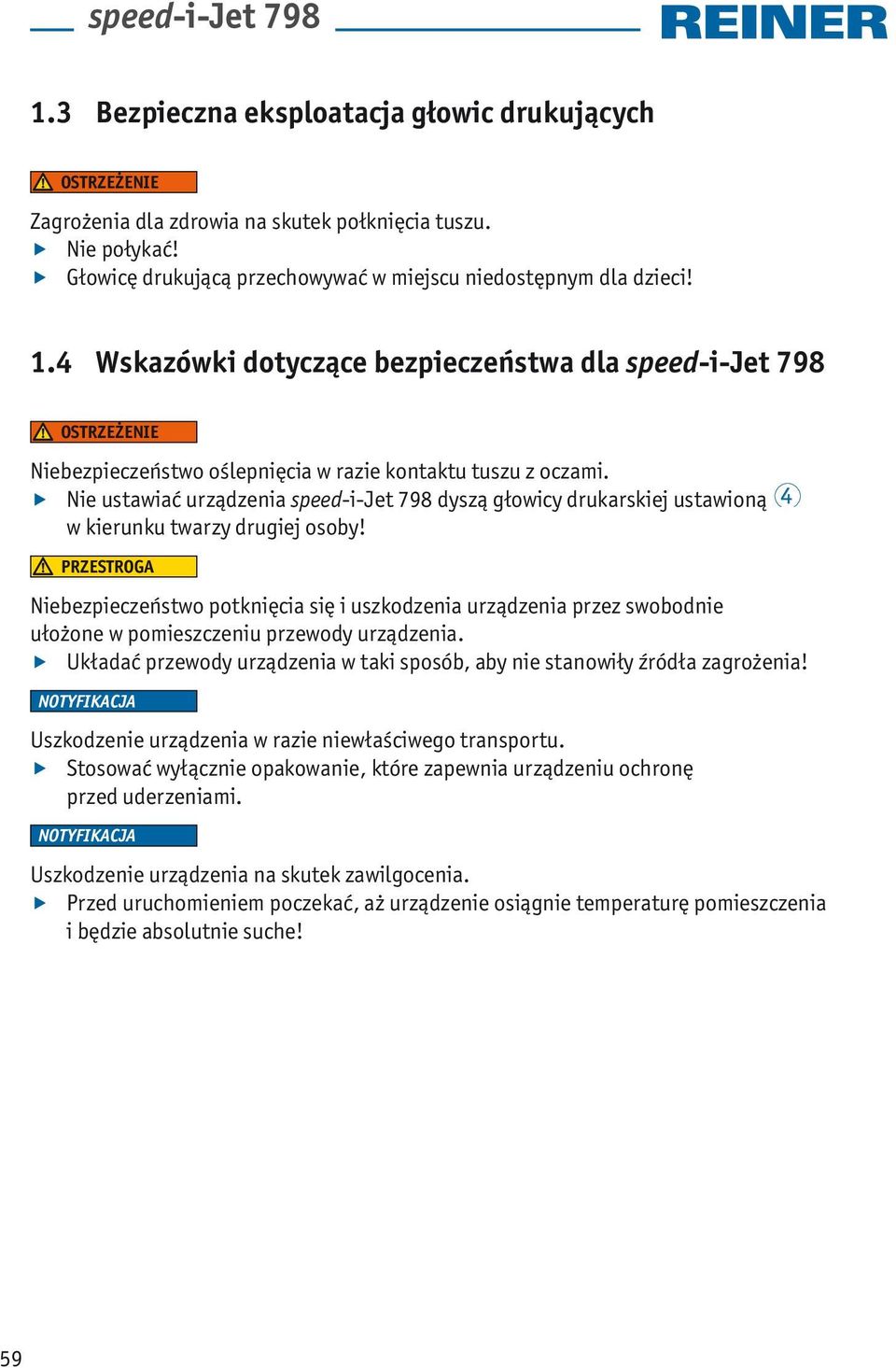 speed-i-Jet 798 REINER

1.3 Bezpieczna eksploatacja głowic drukujących

OSTRZEŻENIE

Zagrożenia dla zdrowia na skutek połknięcia tuszu.
▶ Nie połykać!
▶ Głowicę drukującą przechowywać w miejscu niedostępnym dla dzieci!

1.4 Wskazówki dotyczące bezpieczeństwa dla speed-i-Jet 798

OSTRZEŻENIE

Niebezpieczeństwo oślepnięcia w razie kontaktu tuszu z oczami.
▶ Nie ustawiać urządzenia speed-i-Jet 798 dyszą głowicy drukarskiej ustawioną ④ w kierunku twarzy drugiej osoby!

PRZESTROGA

Niebezpieczeństwo potknięcia się i uszkodzenia urządzenia przez swobodnie ułożone w pomieszczeniu przewody urządzenia.
▶ Układać przewody urządzenia w taki sposób, aby nie stanowiły źródła zagrożenia!

NOTYFIKACJA

Uszkodzenie urządzenia w razie niewłaściwego transportu.
▶ Stosować wyłącznie opakowanie, które zapewnia urządzeniu ochronę przed uderzeniami.

NOTYFIKACJA

Uszkodzenie urządzenia na skutek zawilgocenia.
▶ Przed uruchomieniem poczekać, aż urządzenie osiągnie temperaturę pomieszczenia i będzie absolutnie suche!

59